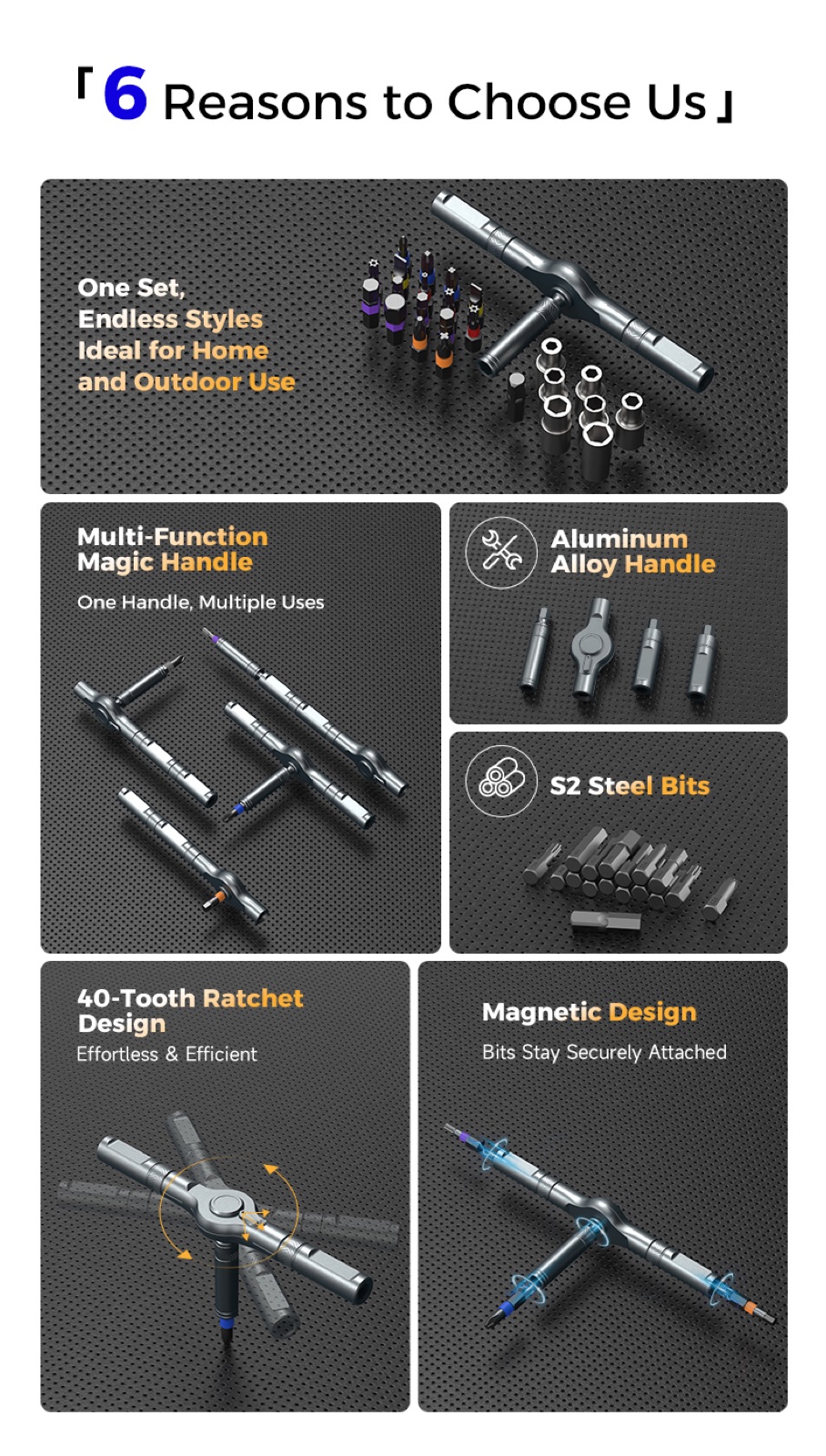 「6 Reasons to Choose Us」

One Set,
Endless Styles
Ideal for Home
and Outdoor Use

Multi-Function
Magic Handle

One Handle, Multiple Uses

Aluminum
Alloy Handle

S2 Steel Bits

40-Tooth Ratchet
Design

Effortless & Efficient

Magnetic Design

Bits Stay Securely Attached